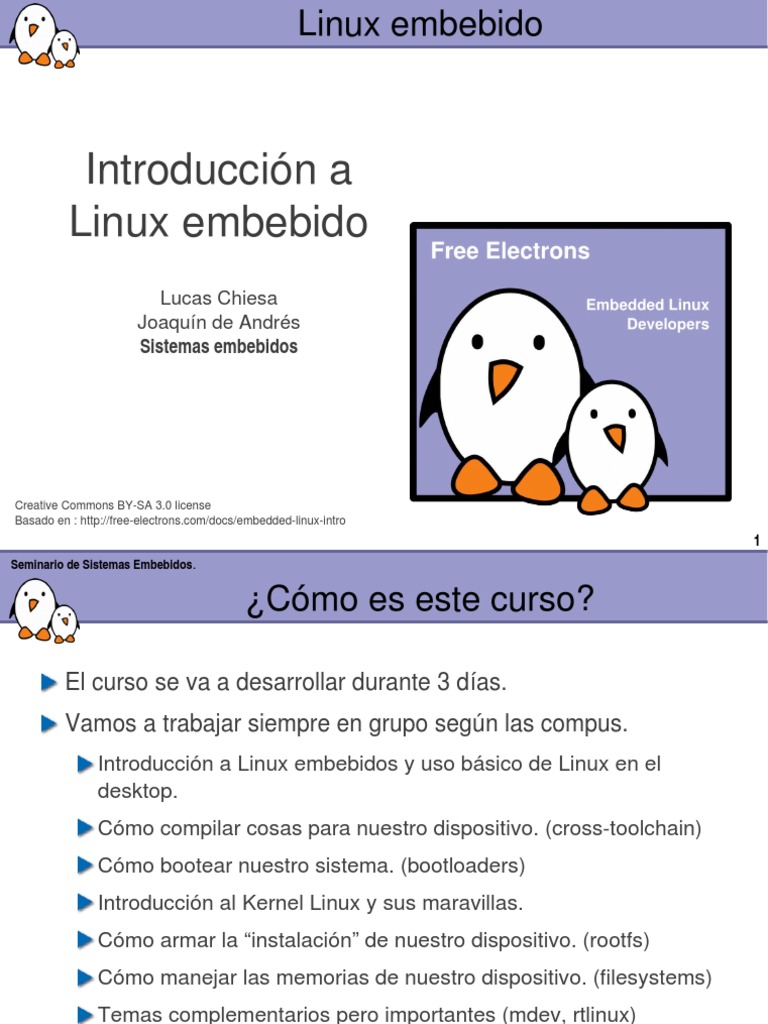 Linux embebido

Introducción a Linux embebido

Lucas Chiesa
Joaquín de Andrés
Sistemas embebidos

Free Electrons

Embedded Linux Developers

Creative Commons BY-SA 3.0 license
Basado en : http://free-electrons.com/docs/embedded-linux-intro

1

Seminario de Sistemas Embebidos.

¿Cómo es este curso?

El curso se va a desarrollar durante 3 días.

Vamos a trabajar siempre en grupo según las compus.

Introducción a Linux embebidos y uso básico de Linux en el desktop.

Cómo compilar cosas para nuestro dispositivo. (cross-toolchain)

Cómo bootear nuestro sistema. (bootloaders)

Introducción al Kernel Linux y sus maravillas.

Cómo armar la “instalación” de nuestro dispositivo. (rootfs)

Cómo manejar las memorias de nuestro dispositivo. (filesystems)

Temas complementarios pero importantes (mdev, rtlinux)